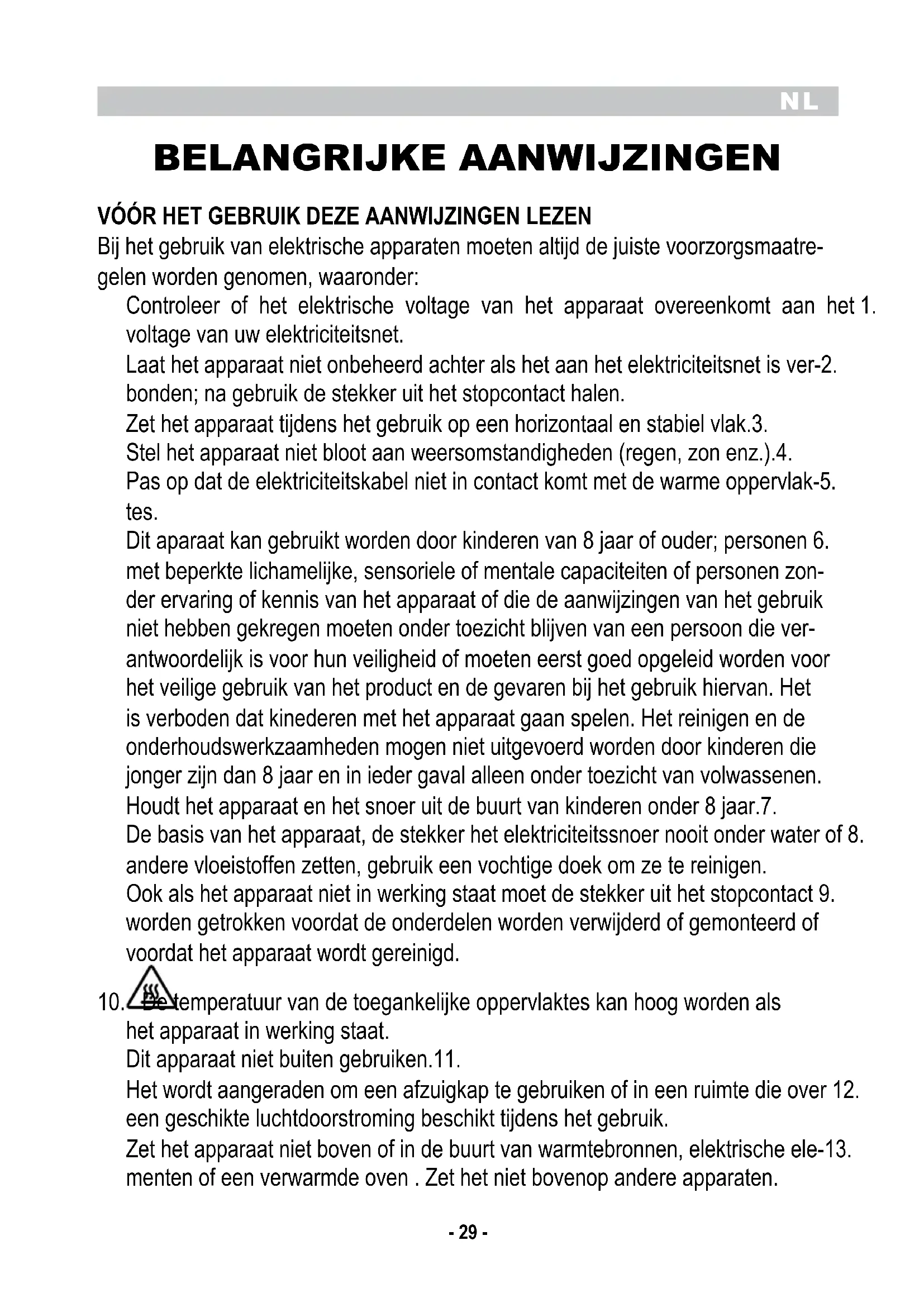 NL

BELANGRIJKE AANWIJZINGEN

VÓÓR HET GEBRUIK DEZE AANWIJZINGEN LEZEN

Bij het gebruik van elektrische apparaten moeten altijd de juiste voorzorgsmaatregelen worden genomen, waaronder:

Controleer of het elektrische voltage van het apparaat overeenkomt aan het 1. voltage van uw elektriciteitsnet.

Laat het apparaat niet onbeheerd achter als het aan het elektriciteitsnet is ver-2. bonden; na gebruik de stekker uit het stopcontact halen.

Zet het apparaat tijdens het gebruik op een horizontaal en stabiel vlak.3.

Stel het apparaat niet bloot aan weersomstandigheden (regen, zon enz.).4.

Pas op dat de elektriciteitskabel niet in contact komt met de warme oppervlak-5. tes.

Dit aparaat kan gebruikt worden door kinderen van 8 jaar of ouder; personen 6. met beperkte lichamelijke, sensoriele of mentale capaciteiten of personen zonder ervaring of kennis van het apparaat of die de aanwijzingen van het gebruik niet hebben gekregen moeten onder toezicht blijven van een persoon die verantwoordelijk is voor hun veiligheid of moeten eerst goed opgeleid worden voor het veilige gebruik van het product en de gevaren bij het gebruik hiervan. Het is verboden dat kinederen met het apparaat gaan spelen. Het reinigen en de onderhoudswerkzaamheden mogen niet uitgevoerd worden door kinderen die jonger zijn dan 8 jaar en in ieder gaval alleen onder toezicht van volwassenen.

Houdt het apparaat en het snoer uit de buurt van kinderen onder 8 jaar.7.

De basis van het apparaat, de stekker het elektriciteitssnoer nooit onder water of 8. andere vloeistoffen zetten, gebruik een vochtige doek om ze te reinigen.

Ook als het apparaat niet in werking staat moet de stekker uit het stopcontact 9. worden getrokken voordat de onderdelen worden verwijderd of gemonteerd of voordat het apparaat wordt gereinigd.

10. De temperatuur van de toegankelijke oppervlaktes kan hoog worden als het apparaat in werking staat.

Dit apparaat niet buiten gebruiken.11.

Het wordt aangeraden om een afzuigkap te gebruiken of in een ruimte die over 12. een geschikte luchtdoorstroming beschikt tijdens het gebruik.

Zet het apparaat niet boven of in de buurt van warmtebronnen, elektrische ele-13. menten of een verwarmde oven . Zet het niet bovenop andere apparaten.

- 29 -